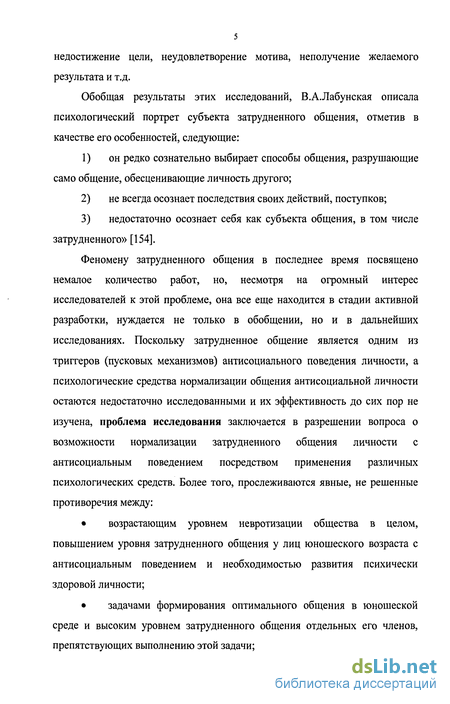 5

недостижение цели, неудовлетворение мотива, неполучение желаемого результата и т.д.

Обобщая результаты этих исследований, В.А.Лабунская описала психологический портрет субъекта затрудненного общения, отметив в качестве его особенностей, следующие:

1) он редко сознательно выбирает способы общения, разрушающие само общение, обесценивающие личность другого;

2) не всегда осознает последствия своих действий, поступков;

3) недостаточно осознает себя как субъекта общения, в том числе затрудненного» [154].

Феномену затрудненного общения в последнее время посвящено немалое количество работ, но, несмотря на огромный интерес исследователей к этой проблеме, она все еще находится в стадии активной разработки, нуждается не только в обобщении, но и в дальнейших исследованиях. Поскольку затрудненное общение является одним из триггеров (пусковых механизмов) антисоциального поведения личности, а психологические средства нормализации общения антисоциальной личности остаются недостаточно исследованными и их эффективность до сих пор не изучена, **проблема исследования** заключается в разрешении вопроса о возможности нормализации затрудненного общения личности с антисоциальным поведением посредством применения различных психологических средств. Более того, прослеживаются явные, не решенные противоречия между:

• возрастающим уровнем невротизации общества в целом, повышением уровня затрудненного общения у лиц юношеского возраста с антисоциальным поведением и необходимостью развития психически здоровой личности;

• задачами формирования оптимального общения в юношеской среде и высоким уровнем затрудненного общения отдельных его членов, препятствующих выполнению этой задачи;

dsLib.net
библиотека диссертаций